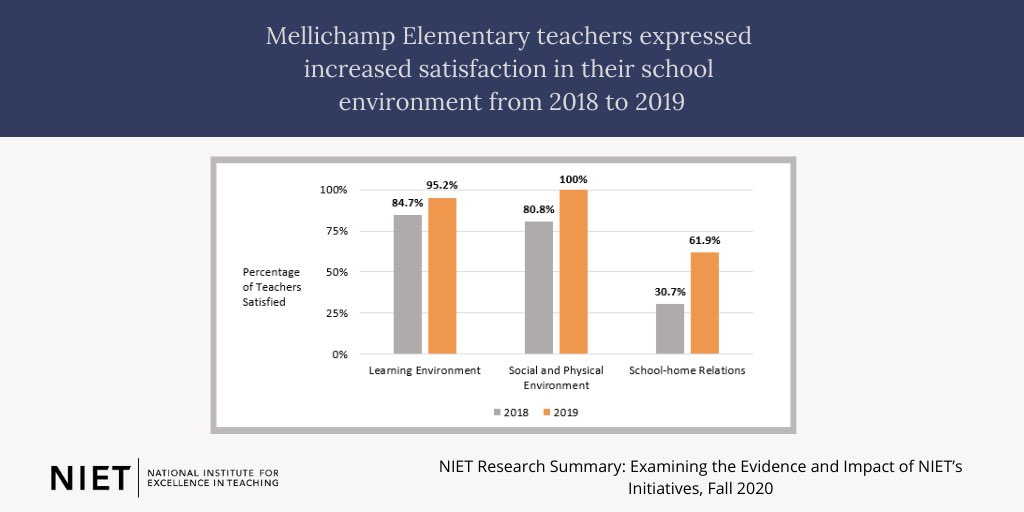 Mellichamp Elementary teachers expressed increased satisfaction in their school environment from 2018 to 2019

Percentage of Teachers Satisfied

100%
75%
50%
25%
0%

84.7%
95.2%
80.8%
100%
30.7%
61.9%

Learning Environment
Social and Physical Environment
School-home Relations

2018
2019

NIET
NATIONAL INSTITUTE FOR EXCELLENCE IN TEACHING

NIET Research Summary: Examining the Evidence and Impact of NIET's Initiatives, Fall 2020